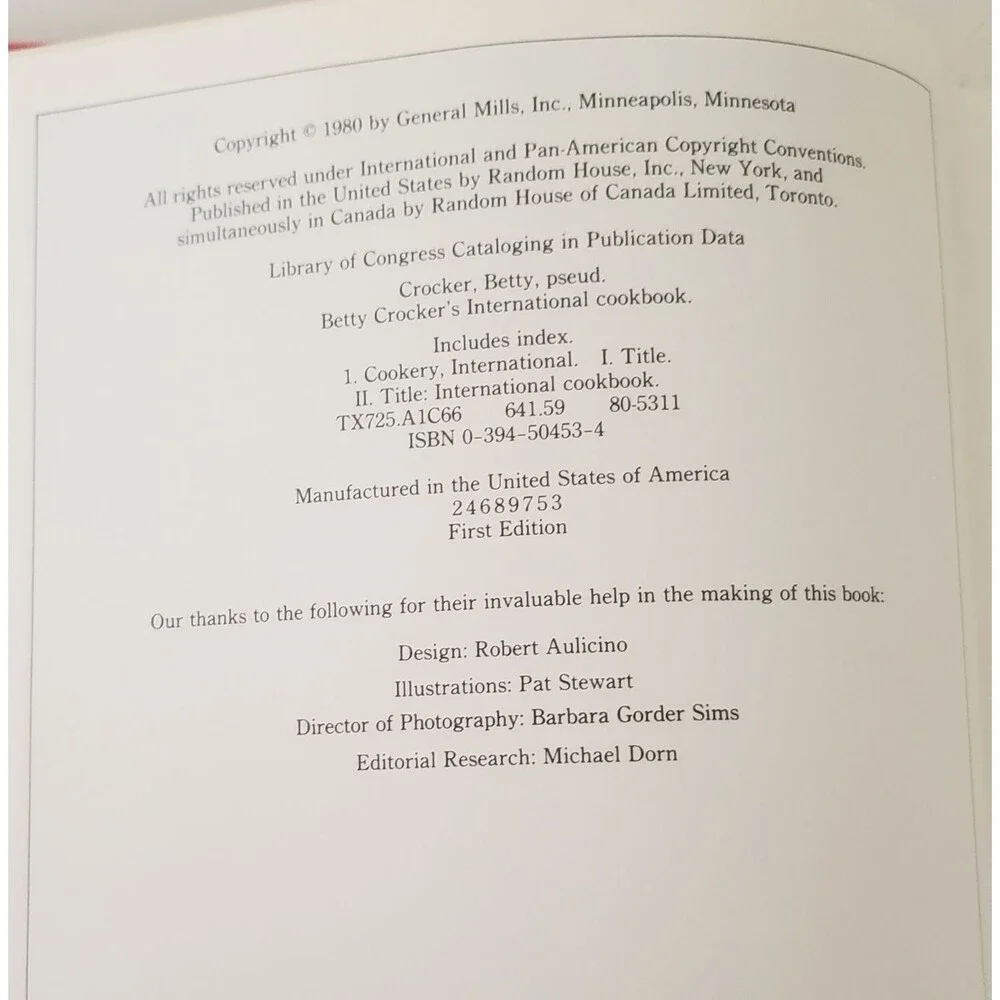 Copyright © 1980 by General Mills, Inc., Minneapolis, Minnesota

All rights reserved under International and Pan-American Copyright Conventions. Published in the United States by Random House, Inc., New York, and simultaneously in Canada by Random House of Canada Limited, Toronto.

Library of Congress Cataloging in Publication Data

Crocker, Betty, pseud.
Betty Crocker's International cookbook.

Includes index.
1. Cookery, International. I. Title.
II. Title: International cookbook.
TX725.A1C66 641.59 80-5311
ISBN 0-394-50453-4

Manufactured in the United States of America
24689753
First Edition

Our thanks to the following for their invaluable help in the making of this book:

Design: Robert Aulicino
Illustrations: Pat Stewart
Director of Photography: Barbara Gorder Sims
Editorial Research: Michael Dorn